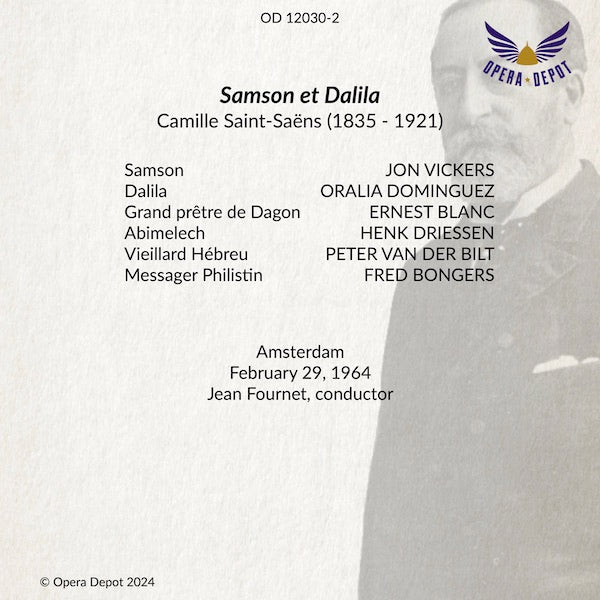 OD 12030-2

OPERA DEPOT

Samson et Dalila
Camille Saint-Saëns (1835 - 1921)

Samson JON VICKERS
Dalila ORALIA DOMINGUEZ
Grand prêtre de Dagon ERNEST BLANC
Abimelech HENK DRIESSEN
Vieillard Hébreu PETER VAN DER BILT
Messager Philistin FRED BONGERS

Amsterdam
February 29, 1964
Jean Fournet, conductor

© Opera Depot 2024